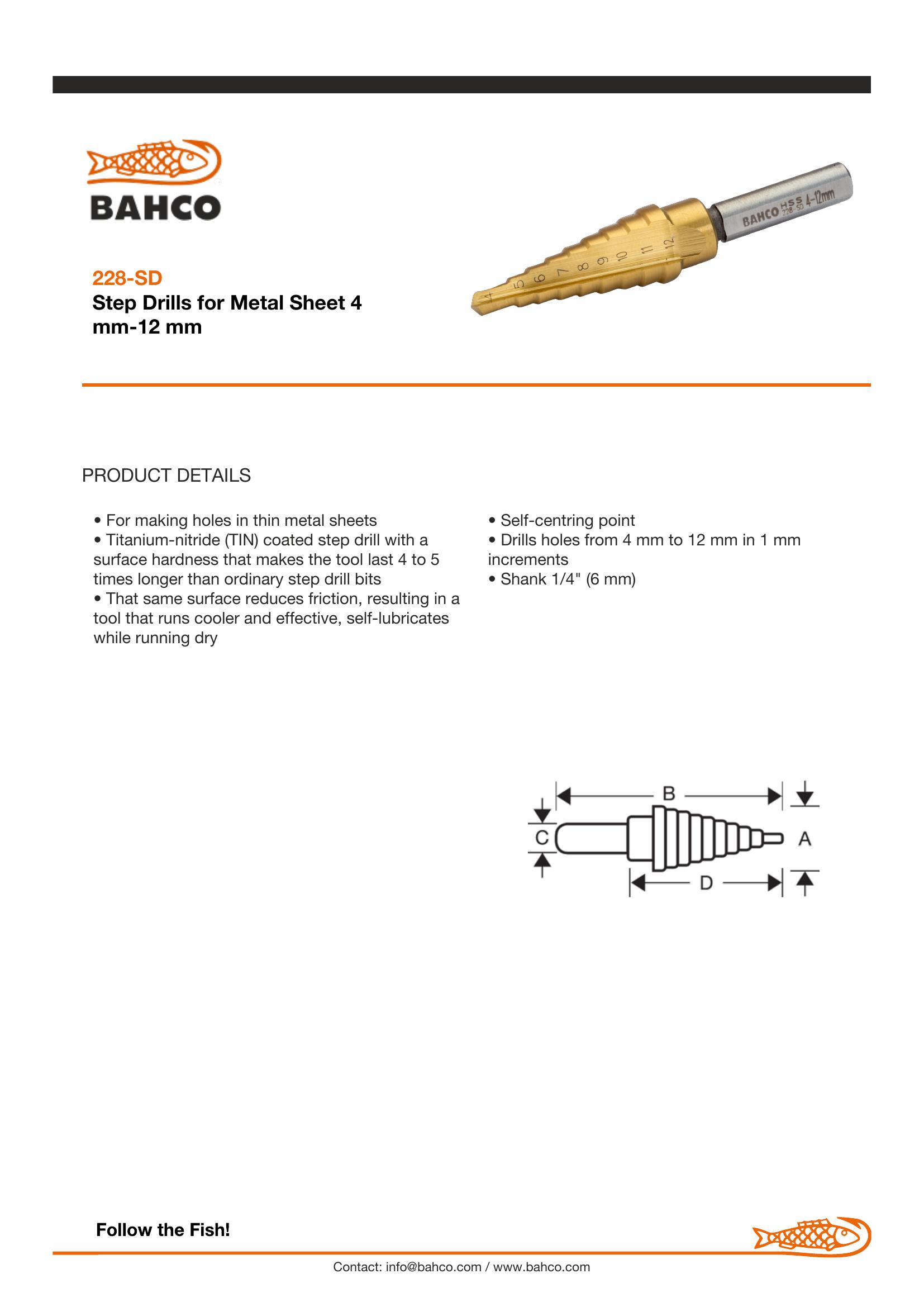 BAHCO

228-SD
Step Drills for Metal Sheet 4 mm-12 mm

4 5 6 7 8 9 10 11 12
BAHCO HSS 228-SD 4-12mm

PRODUCT DETAILS

• For making holes in thin metal sheets
• Titanium-nitride (TIN) coated step drill with a surface hardness that makes the tool last 4 to 5 times longer than ordinary step drill bits
• That same surface reduces friction, resulting in a tool that runs cooler and effective, self-lubricates while running dry

• Self-centring point
• Drills holes from 4 mm to 12 mm in 1 mm increments
• Shank 1/4" (6 mm)

B
C
A
D

Follow the Fish!

Contact: info@bahco.com / www.bahco.com